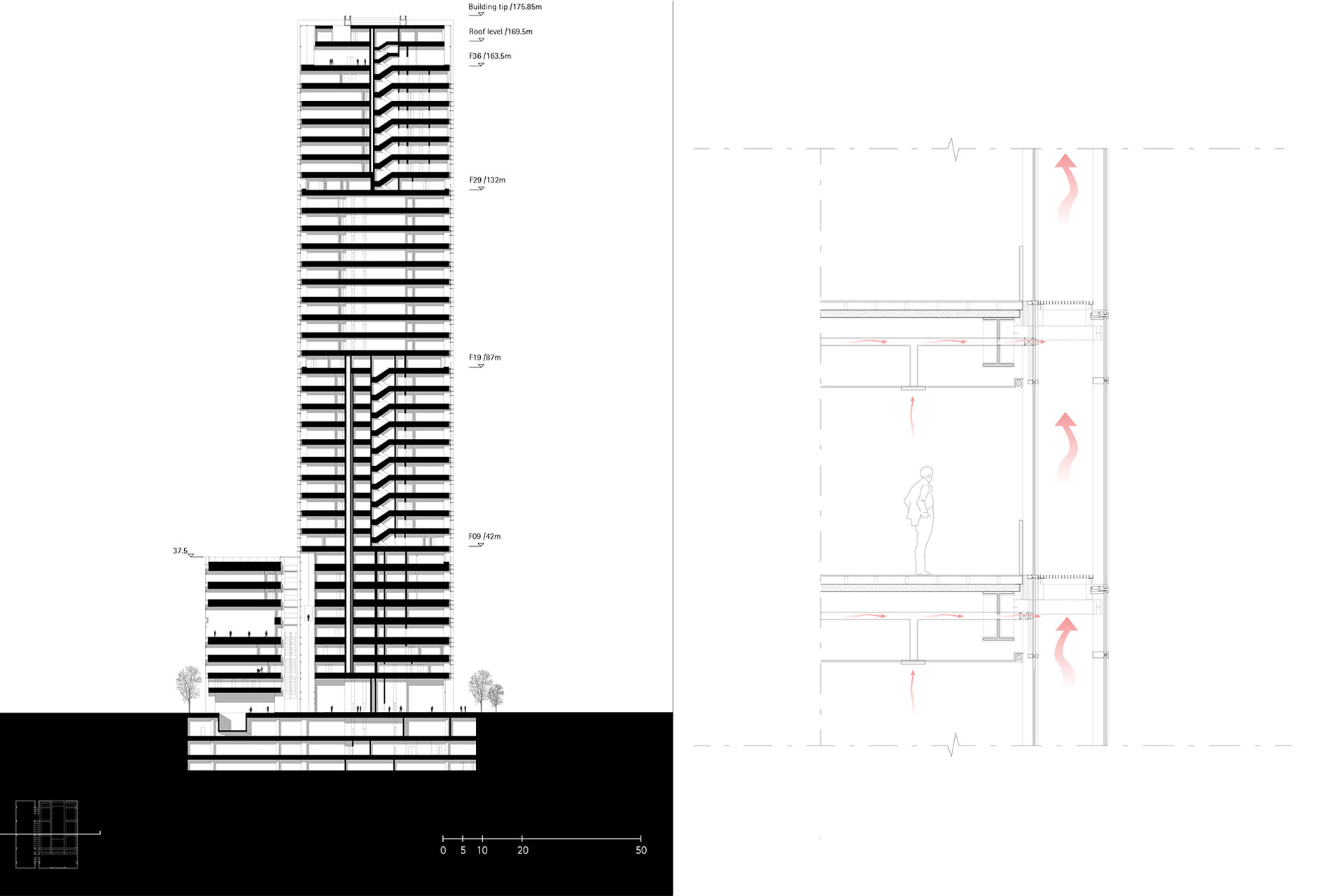 Building tip /175.85m

Roof level /169.5m

F36 /163.5m

F29 /132m

F19 /87m

F09 /42m

37.5

0 5 10 20 50